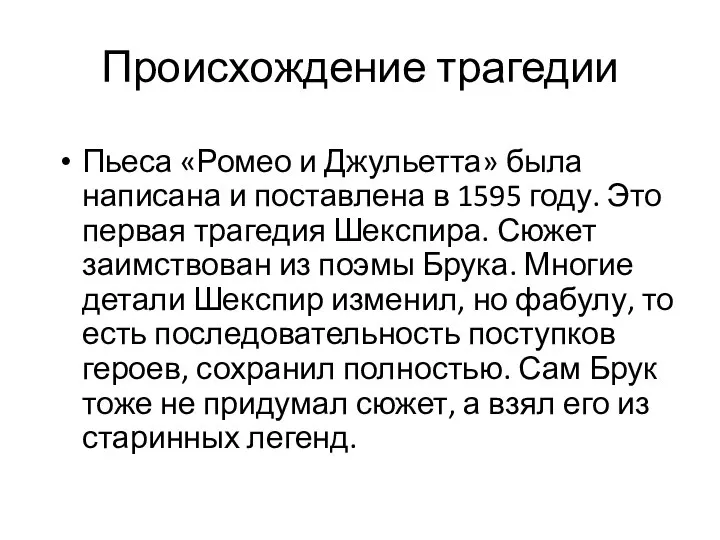 Происхождение трагедии

• Пьеса «Ромео и Джульетта» была написана и поставлена в 1595 году. Это первая трагедия Шекспира. Сюжет заимствован из поэмы Брука. Многие детали Шекспир изменил, но фабулу, то есть последовательность поступков героев, сохранил полностью. Сам Брук тоже не придумал сюжет, а взял его из старинных легенд.